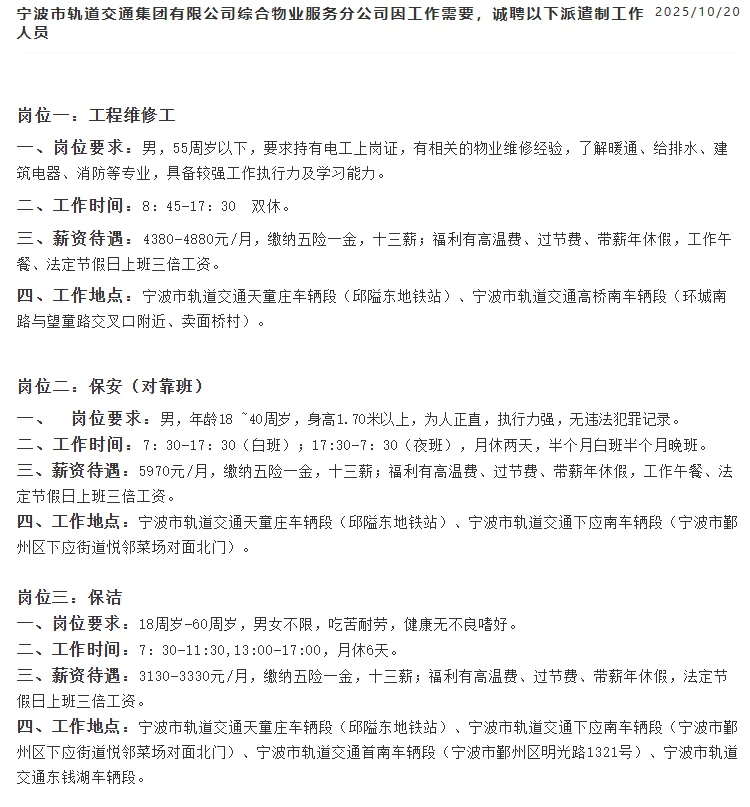 宁波市轨道交通集团有限公司综合物业服务分公司因工作需要，诚聘以下派遣制工作人员

2025/10/20

岗位一：工程维修工

一、岗位要求：男，55周岁以下，要求持有电工上岗证，有相关的物业维修经验，了解暖通、给排水、建筑电器、消防等专业，具备较强工作执行力及学习能力。

二、工作时间：8：45-17：30 双休。

三、薪资待遇：4380-4880元/月，缴纳五险一金，十三薪；福利有高温费、过节费、带薪年休假，工作午餐、法定节假日上班三倍工资。

四、工作地点：宁波市轨道交通天童庄车辆段（邱隘东地铁站）、宁波市轨道交通高桥南车辆段（环城南路与望童路交叉口附近、卖面桥村）。

岗位二：保安（对靠班）

一、 岗位要求：男，年龄18 ~40周岁，身高1.70米以上，为人正直，执行力强，无违法犯罪记录。

二、工作时间：7：30-17：30（白班）；17:30-7：30（夜班），月休两天，半个月白班半个月晚班。

三、薪资待遇：5970元/月，缴纳五险一金，十三薪；福利有高温费、过节费、带薪年休假，工作午餐、法定节假日上班三倍工资。

四、工作地点：宁波市轨道交通天童庄车辆段（邱隘东地铁站）、宁波市轨道交通下应南车辆段（宁波市鄞州区下应街道悦邻菜场对面北门）。

岗位三：保洁

一、岗位要求：18周岁-60周岁，男女不限，吃苦耐劳，健康无不良嗜好。

二、工作时间：7：30-11:30,13:00-17:00，月休6天。

三、薪资待遇：3130-3330元/月，缴纳五险一金，十三薪；福利有高温费、过节费、带薪年休假，法定节假日上班三倍工资。

四、工作地点：宁波市轨道交通天童庄车辆段（邱隘东地铁站）、宁波市轨道交通下应南车辆段（宁波市鄞州区下应街道悦邻菜场对面北门）、宁波市轨道交通首南车辆段（宁波市鄞州区明光路1321号）、宁波市轨道交通东钱湖车辆段。